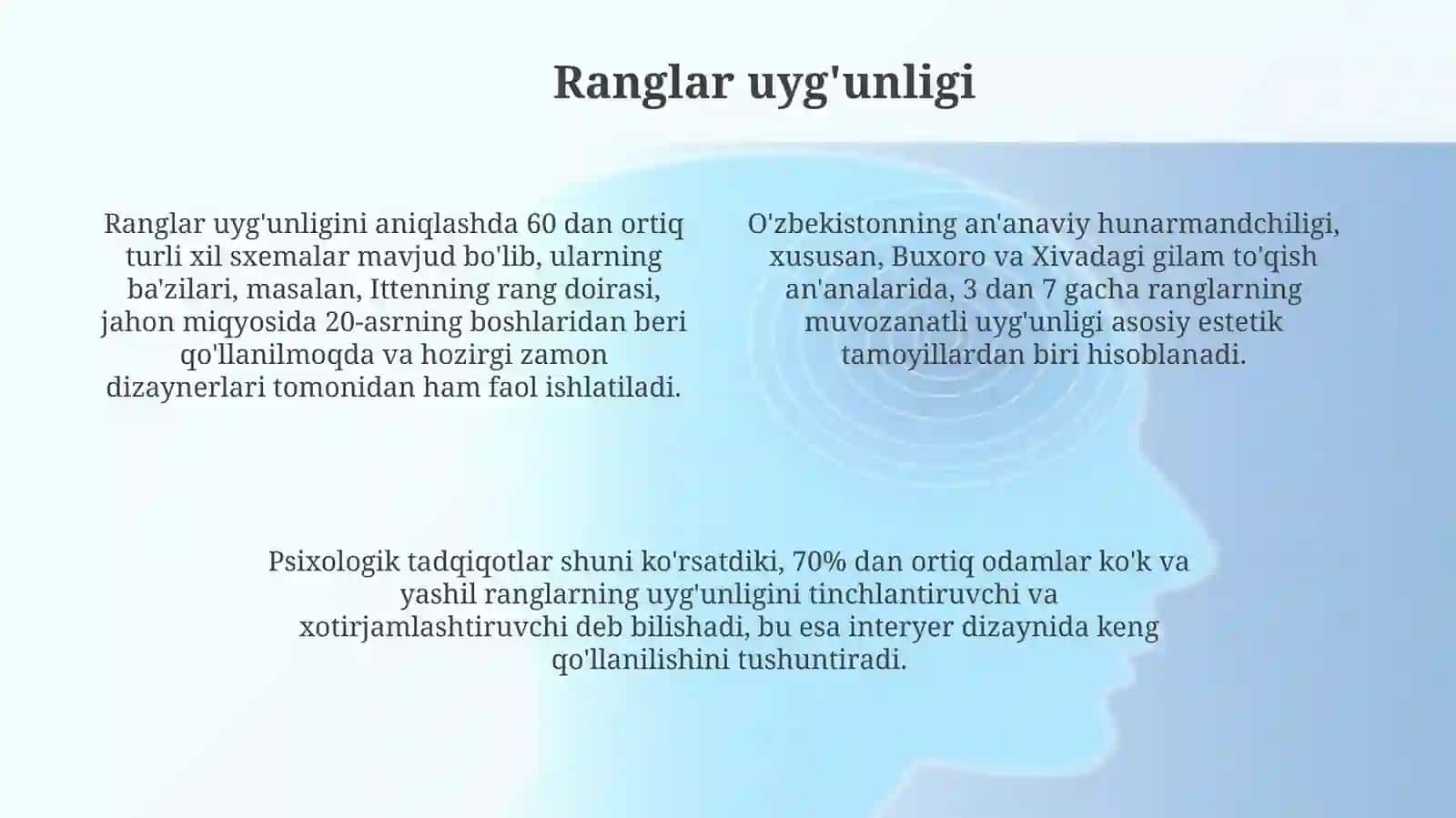 Ranglar uyg'unligi

Ranglar uyg'unligini aniqlashda 60 dan ortiq turli xil sxemalar mavjud bo'lib, ularning ba'zilari, masalan, Ittenning rang doirasi, jahon miqyosida 20-asrning boshlaridan beri qo'llanilmoqda va hozirgi zamon dizaynerlari tomonidan ham faol ishlatiladi.

O'zbekistonning an'anaviy hunarmandchiligi, xususan, Buxoro va Xivadagi gilam to'qish an'analarida, 3 dan 7 gacha ranglarning muvozanatli uyg'unligi asosiy estetik tamoyillardan biri hisoblanadi.

Psixologik tadqiqotlar shuni ko'rsatdiki, 70% dan ortiq odamlar ko'k va yashil ranglarning uyg'unligini tinchlantiruvchi va xotirjamlashtiruvchi deb bilishadi, bu esa interyer dizaynida keng qo'llanilishini tushuntiradi.